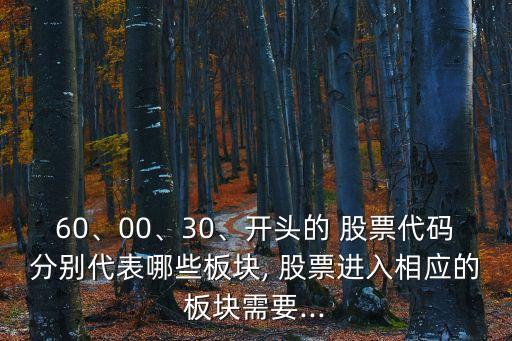 60、00、30、开头的 股票代码分别代表哪些板块, 股票进入相应的板块需要...